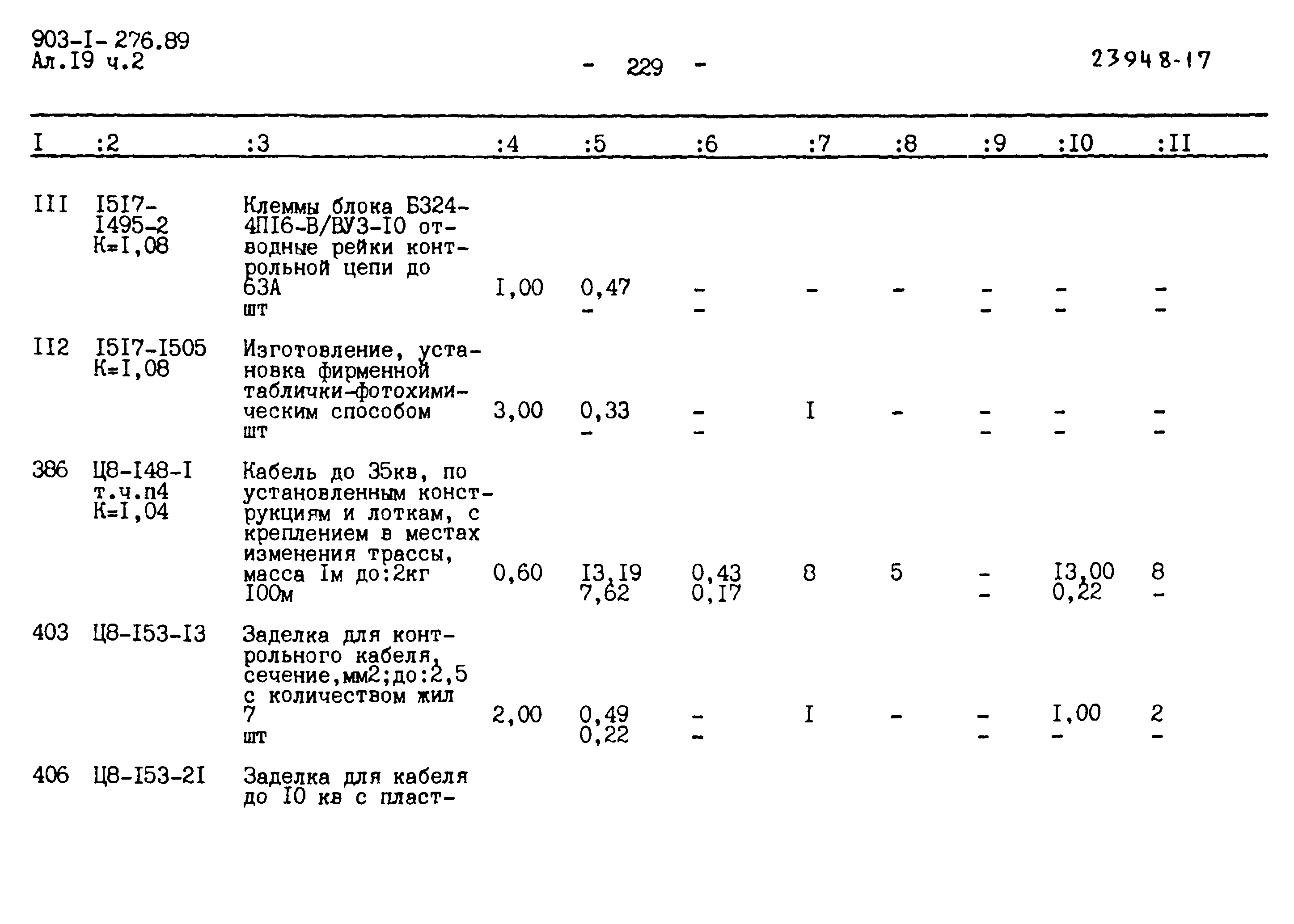 903-I-276.89
Ал.I9 ч.2

- 229 -

23948-17

| I | :2 | :3 | :4 | :5 | :6 | :7 | :8 | :9 | :I0 | :II |
|---|---|---|---|---|---|---|---|---|---|---|
| III | I5I7-I495-2 К=I,08 | Клеммы блока Б324-4ПI6-В/ВУЗ-I0 отводные рейки контрольной цепи до 63А шт | I,00 | 0,47 - | - - | - | - | - - | - - | - - |
| II2 | I5I7-I505 К=I,08 | Изготовление, установка фирменной таблички-фотохимическим способом шт | 3,00 | 0,33 - | - - | I | - | - - | - - | - - |
| 386 | Ц8-I48-I т.ч.п4 К=I,04 | Кабель до 35кв, по установленным конструкциям и лоткам, с креплением в местах изменения трассы, масса Iм до:2кг I00м | 0,60 | I3,I9 7,62 | 0,43 0,I7 | 8 | 5 | - - | I3,00 0,22 | 8 - |
| 403 | Ц8-I53-I3 | Заделка для контрольного кабеля, сечение,мм2;до:2,5 с количеством жил 7 шт | 2,00 | 0,49 0,22 | - - | I | - | - - | I,00 - | 2 - |
| 406 | Ц8-I53-2I | Заделка для кабеля до I0 кв с пласт- | | | | | | | | |